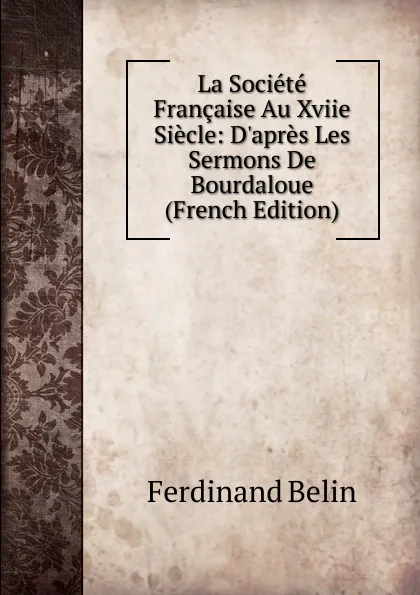 La Société Française Au Xviie Siècle: D'après Les Sermons De Bourdaloue (French Edition)

Ferdinand Belin